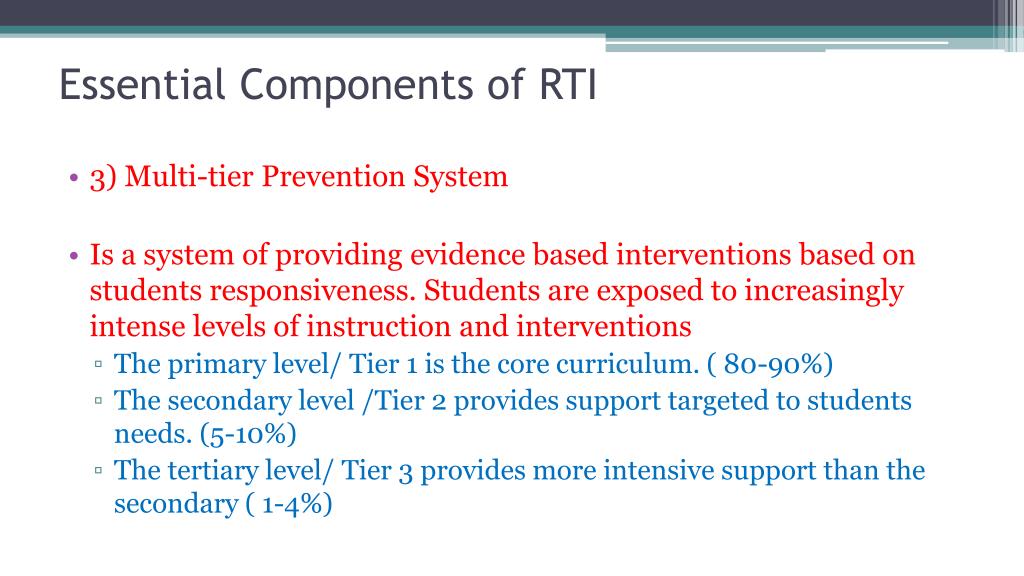 Essential Components of RTI

• 3) Multi-tier Prevention System

• Is a system of providing evidence based interventions based on students responsiveness. Students are exposed to increasingly intense levels of instruction and interventions
▫ The primary level/ Tier 1 is the core curriculum. ( 80-90%)
▫ The secondary level /Tier 2 provides support targeted to students needs. (5-10%)
▫ The tertiary level/ Tier 3 provides more intensive support than the secondary ( 1-4%)